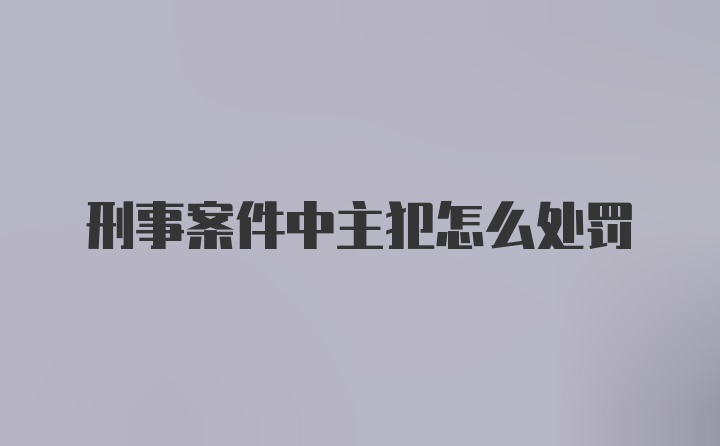 刑事案件中主犯怎么处罚